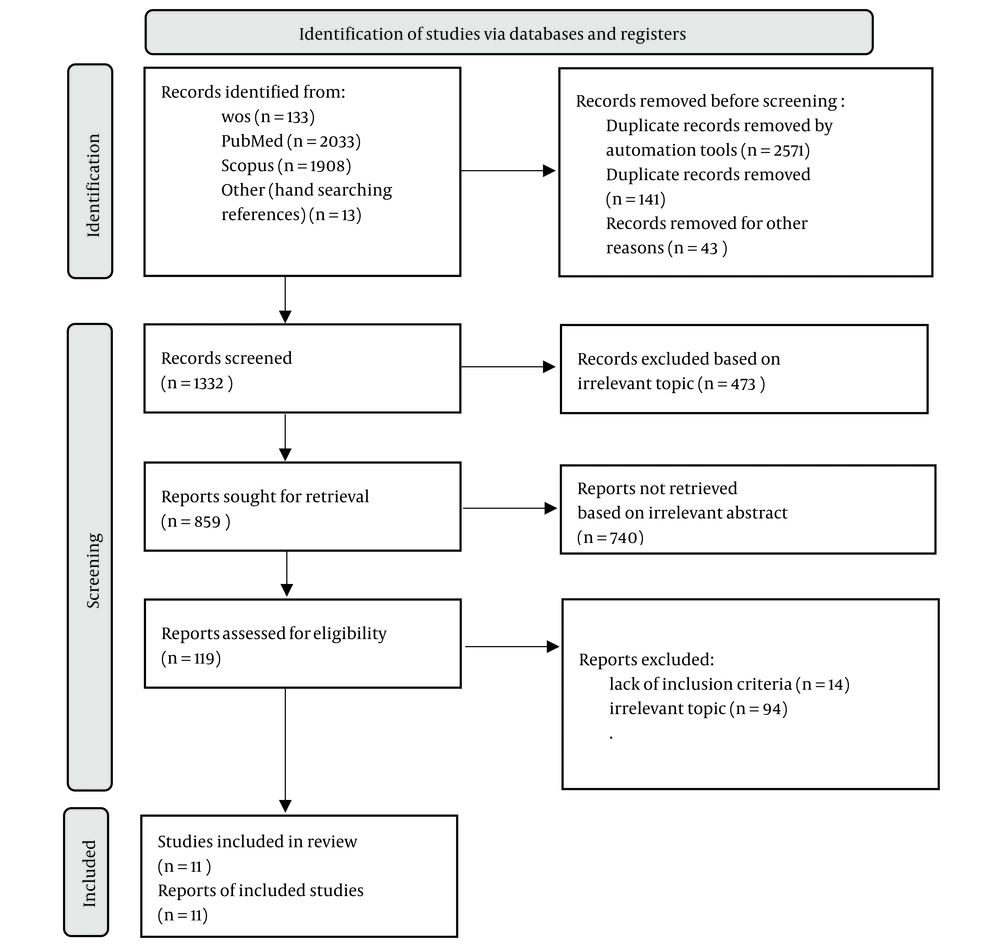 Identification of studies via databases and registers

Identification

Records identified from:
wos (n = 133)
PubMed (n = 2033)
Scopus (n = 1908)
Other (hand searching references) (n = 13)

Records removed before screening :
Duplicate records removed by automation tools (n = 2571)
Duplicate records removed (n = 141)
Records removed for other reasons (n = 43 )

Screening

Records screened
(n = 1332 )

Records excluded based on irrelevant topic (n = 473 )

Reports sought for retrieval
(n = 859 )

Reports not retrieved based on irrelevant abstract
(n = 740)

Reports assessed for eligibility
(n = 119)

Reports excluded:
lack of inclusion criteria (n = 14)
irrelevant topic (n = 94)
.

Included

Studies included in review
(n = 11 )
Reports of included studies
(n = 11)